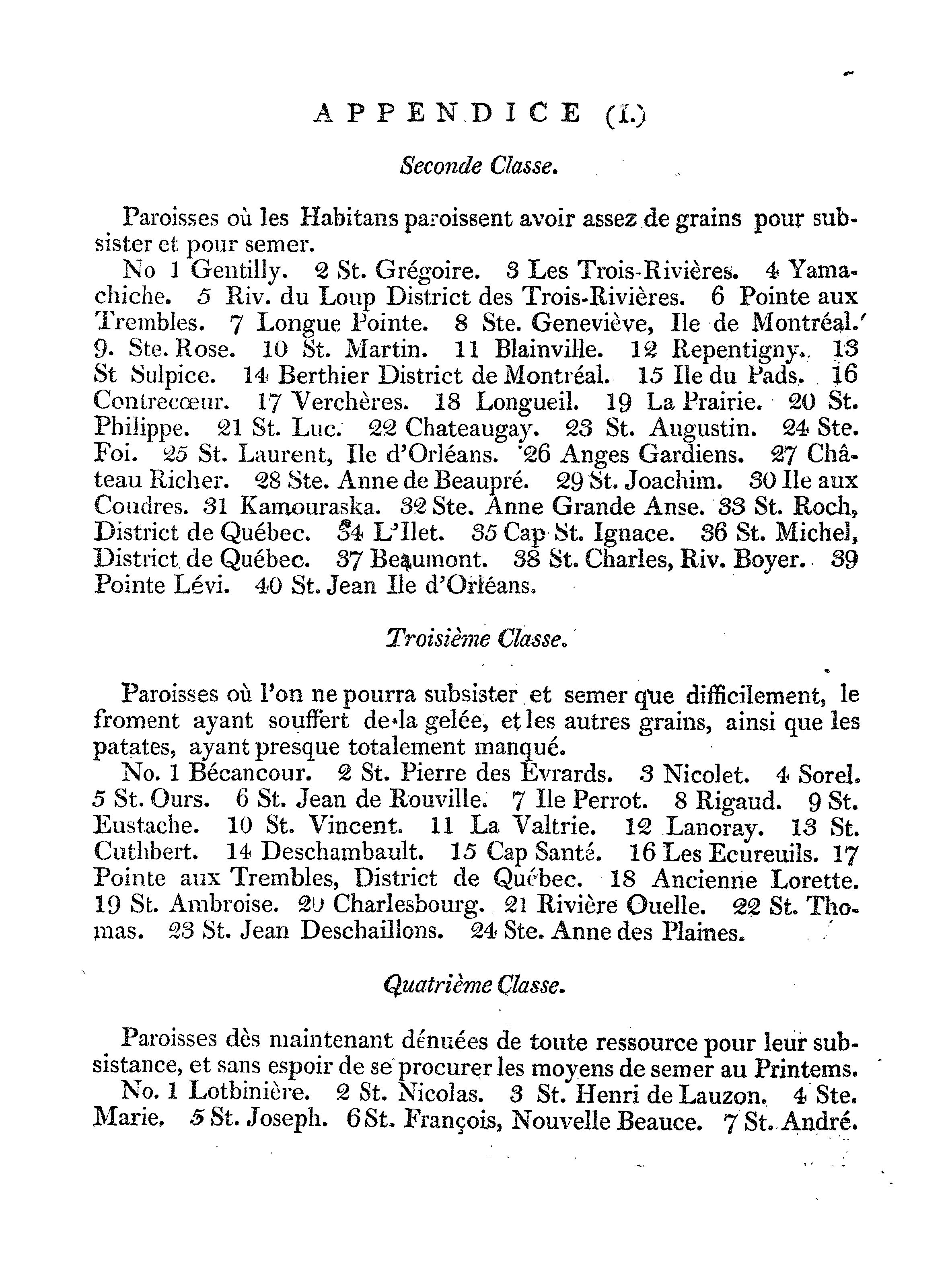 APPENDICE (I.)

Seconde Classe.

Paroisses où les Habitans paroissent avoir assez de grains pour subsister et pour semer.

No 1 Gentilly. 2 St. Grégoire. 3 Les Trois-Rivières. 4 Yamachiche. 5 Riv. du Loup District des Trois-Rivières. 6 Pointe aux Trembles. 7 Longue Pointe. 8 Ste. Geneviève, Ile de Montréal. 9. Ste. Rose. 10 St. Martin. 11 Blainville. 12 Repentigny. 13 St Sulpice. 14 Berthier District de Montréal. 15 Ile du Pads. 16 Contrecœur. 17 Verchères. 18 Longueil. 19 La Prairie. 20 St. Philippe. 21 St. Luc. 22 Chateaugay. 23 St. Augustin. 24 Ste. Foi. 25 St. Laurent, Ile d'Orléans. 26 Anges Gardiens. 27 Château Richer. 28 Ste. Anne de Beaupré. 29 St. Joachim. 30 Ile aux Coudres. 31 Kamouraska. 32 Ste. Anne Grande Anse. 33 St. Roch, District de Québec. 34 L'Ilet. 35 Cap St. Ignace. 36 St. Michel, District de Québec. 37 Beaumont. 38 St. Charles, Riv. Boyer. 39 Pointe Lévi. 40 St. Jean Ile d'Orléans.

Troisième Classe.

Paroisses où l'on ne pourra subsister et semer que difficilement, le froment ayant souffert de la gelée, et les autres grains, ainsi que les patates, ayant presque totalement manqué.

No. 1 Bécancour. 2 St. Pierre des Evrards. 3 Nicolet. 4 Sorel. 5 St. Ours. 6 St. Jean de Rouville. 7 Ile Perrot. 8 Rigaud. 9 St. Eustache. 10 St. Vincent. 11 La Valtrie. 12 Lanoray. 13 St. Cuthbert. 14 Deschambault. 15 Cap Santé. 16 Les Ecureuils. 17 Pointe aux Trembles, District de Québec. 18 Ancienne Lorette. 19 St. Ambroise. 20 Charlesbourg. 21 Rivière Ouelle. 22 St. Thomas. 23 St. Jean Deschaillons. 24 Ste. Anne des Plaines.

Quatrième Classe.

Paroisses dès maintenant dénuées de toute ressource pour leur subsistance, et sans espoir de se procurer les moyens de semer au Printems.

No. 1 Lotbinière. 2 St. Nicolas. 3 St. Henri de Lauzon. 4 Ste. Marie. 5 St. Joseph. 6 St. François, Nouvelle Beauce. 7 St. André.